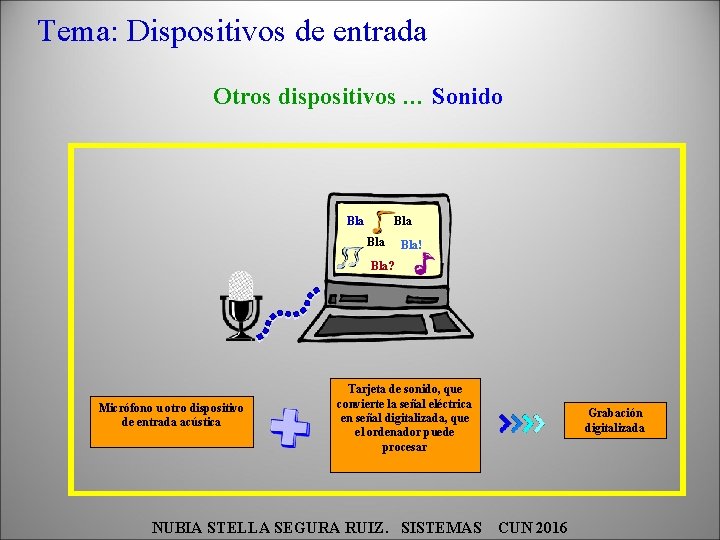 Tema: Dispositivos de entrada

Otros dispositivos … Sonido

Bla Bla
Bla Bla!
Bla?

Micrófono u otro dispositivo de entrada acústica

Tarjeta de sonido, que convierte la señal eléctrica en señal digitalizada, que el ordenador puede procesar

Grabación digitalizada

NUBIA STELLA SEGURA RUIZ. SISTEMAS CUN 2016